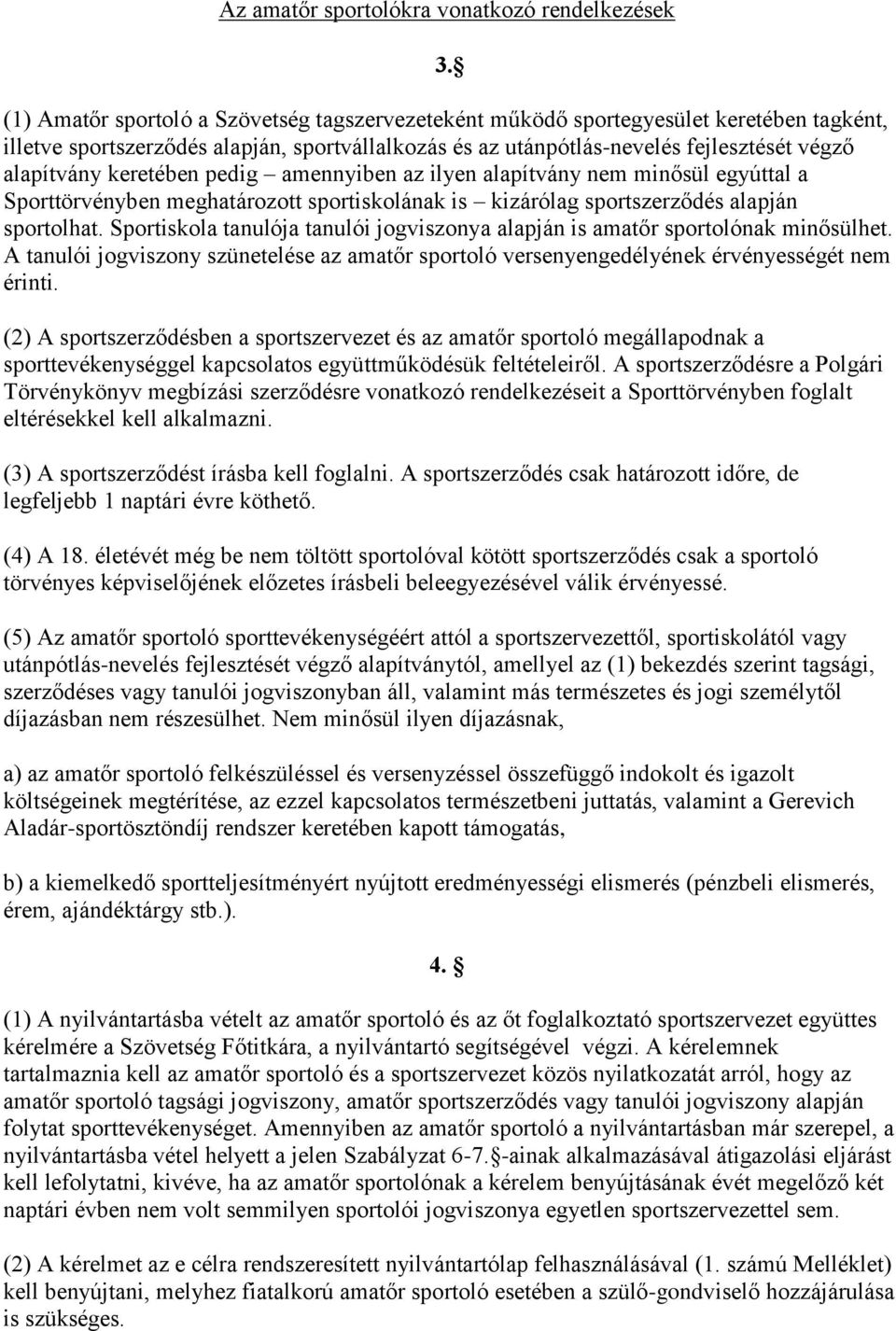 Az amatőr sportolókra vonatkozó rendelkezések

3.§

(1) Amatőr sportoló a Szövetség tagszervezeteként működő sportegyesület keretében tagként, illetve sportszerződés alapján, sportvállalkozás és az utánpótlás-nevelés fejlesztését végző alapítvány keretében pedig – amennyiben az ilyen alapítvány nem minősül egyúttal a Sporttörvényben meghatározott sportiskolának is – kizárólag sportszerződés alapján sportolhat. Sportiskola tanulója tanulói jogviszonya alapján is amatőr sportolónak minősülhet. A tanulói jogviszony szünetelése az amatőr sportoló versenyengedélyének érvényességét nem érinti.

(2) A sportszerződésben a sportszervezet és az amatőr sportoló megállapodnak a sporttevékenységgel kapcsolatos együttműködésük feltételeiről. A sportszerződésre a Polgári Törvénykönyv megbízási szerződésre vonatkozó rendelkezéseit a Sporttörvényben foglalt eltérésekkel kell alkalmazni.

(3) A sportszerződést írásba kell foglalni. A sportszerződés csak határozott időre, de legfeljebb 1 naptári évre köthető.

(4) A 18. életévét még be nem töltött sportolóval kötött sportszerződés csak a sportoló törvényes képviselőjének előzetes írásbeli beleegyezésével válik érvényessé.

(5) Az amatőr sportoló sporttevékenységéért attól a sportszervezettől, sportiskolától vagy utánpótlás-nevelés fejlesztését végző alapítványtól, amellyel az (1) bekezdés szerint tagsági, szerződéses vagy tanulói jogviszonyban áll, valamint más természetes és jogi személytől díjazásban nem részesülhet. Nem minősül ilyen díjazásnak,

a) az amatőr sportoló felkészüléssel és versenyzéssel összefüggő indokolt és igazolt költségeinek megtérítése, az ezzel kapcsolatos természetbeni juttatás, valamint a Gerevich Aladár-sportösztöndíj rendszer keretében kapott támogatás,

b) a kiemelkedő sportteljesítményért nyújtott eredményességi elismerés (pénzbeli elismerés, érem, ajándéktárgy stb.).

4. §

(1) A nyilvántartásba vételt az amatőr sportoló és az őt foglalkoztató sportszervezet együttes kérelmére a Szövetség Főtitkára, a nyilvántartó segítségével végzi. A kérelemnek tartalmaznia kell az amatőr sportoló és a sportszervezet közös nyilatkozatát arról, hogy az amatőr sportoló tagsági jogviszony, amatőr sportszerződés vagy tanulói jogviszony alapján folytat sporttevékenységet. Amennyiben az amatőr sportoló a nyilvántartásban már szerepel, a nyilvántartásba vétel helyett a jelen Szabályzat 6-7.§-ainak alkalmazásával átigazolási eljárást kell lefolytatni, kivéve, ha az amatőr sportolónak a kérelem benyújtásának évét megelőző két naptári évben nem volt semmilyen sportolói jogviszonya egyetlen sportszervezettel sem.

(2) A kérelmet az e célra rendszeresített nyilvántartólap felhasználásával (1. számú Melléklet) kell benyújtani, melyhez fiatalkorú amatőr sportoló esetében a szülő-gondviselő hozzájárulása is szükséges.